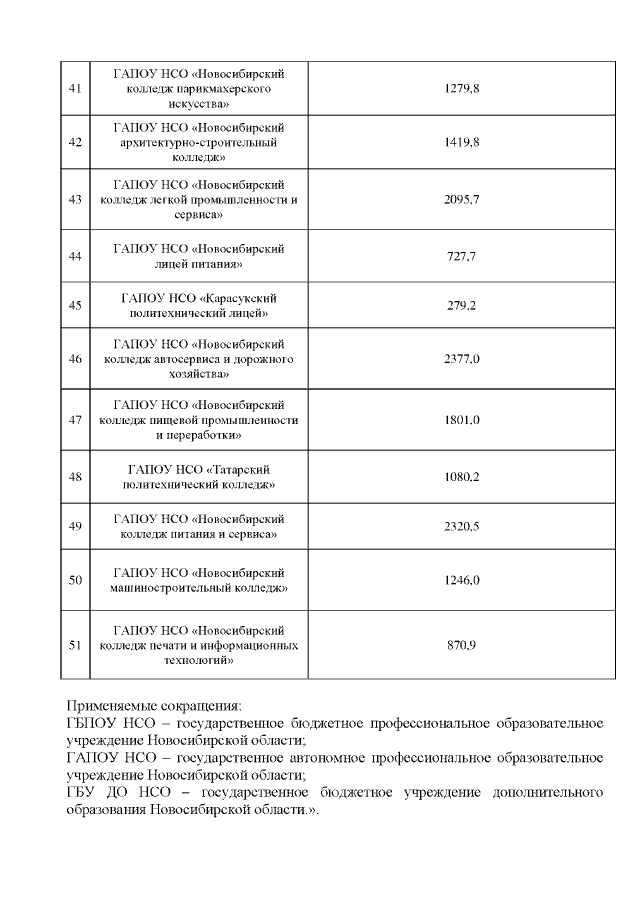 | 41 | ГАПОУ НСО «Новосибирский колледж парикмахерского искусства» | 1279,8 |
|---|---|---|
| 42 | ГАПОУ НСО «Новосибирский архитектурно-строительный колледж» | 1419,8 |
| 43 | ГАПОУ НСО «Новосибирский колледж легкой промышленности и сервиса» | 2095,7 |
| 44 | ГАПОУ НСО «Новосибирский лицей питания» | 727,7 |
| 45 | ГАПОУ НСО «Карасукский политехнический лицей» | 279,2 |
| 46 | ГАПОУ НСО «Новосибирский колледж автосервиса и дорожного хозяйства» | 2377,0 |
| 47 | ГАПОУ НСО «Новосибирский колледж пищевой промышленности и переработки» | 1801,0 |
| 48 | ГАПОУ НСО «Татарский политехнический колледж» | 1080,2 |
| 49 | ГАПОУ НСО «Новосибирский колледж питания и сервиса» | 2320,5 |
| 50 | ГАПОУ НСО «Новосибирский машиностроительный колледж» | 1246,0 |
| 51 | ГАПОУ НСО «Новосибирский колледж печати и информационных технологий» | 870,9 |

Применяемые сокращения:
ГБПОУ НСО – государственное бюджетное профессиональное образовательное учреждение Новосибирской области;
ГАПОУ НСО – государственное автономное профессиональное образовательное учреждение Новосибирской области;
ГБУ ДО НСО – государственное бюджетное учреждение дополнительного образования Новосибирской области.».